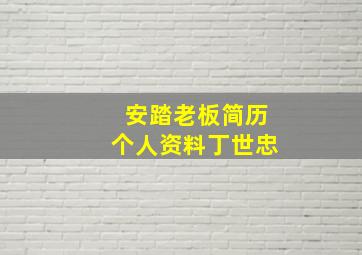 安踏老板简历
个人资料丁世忠